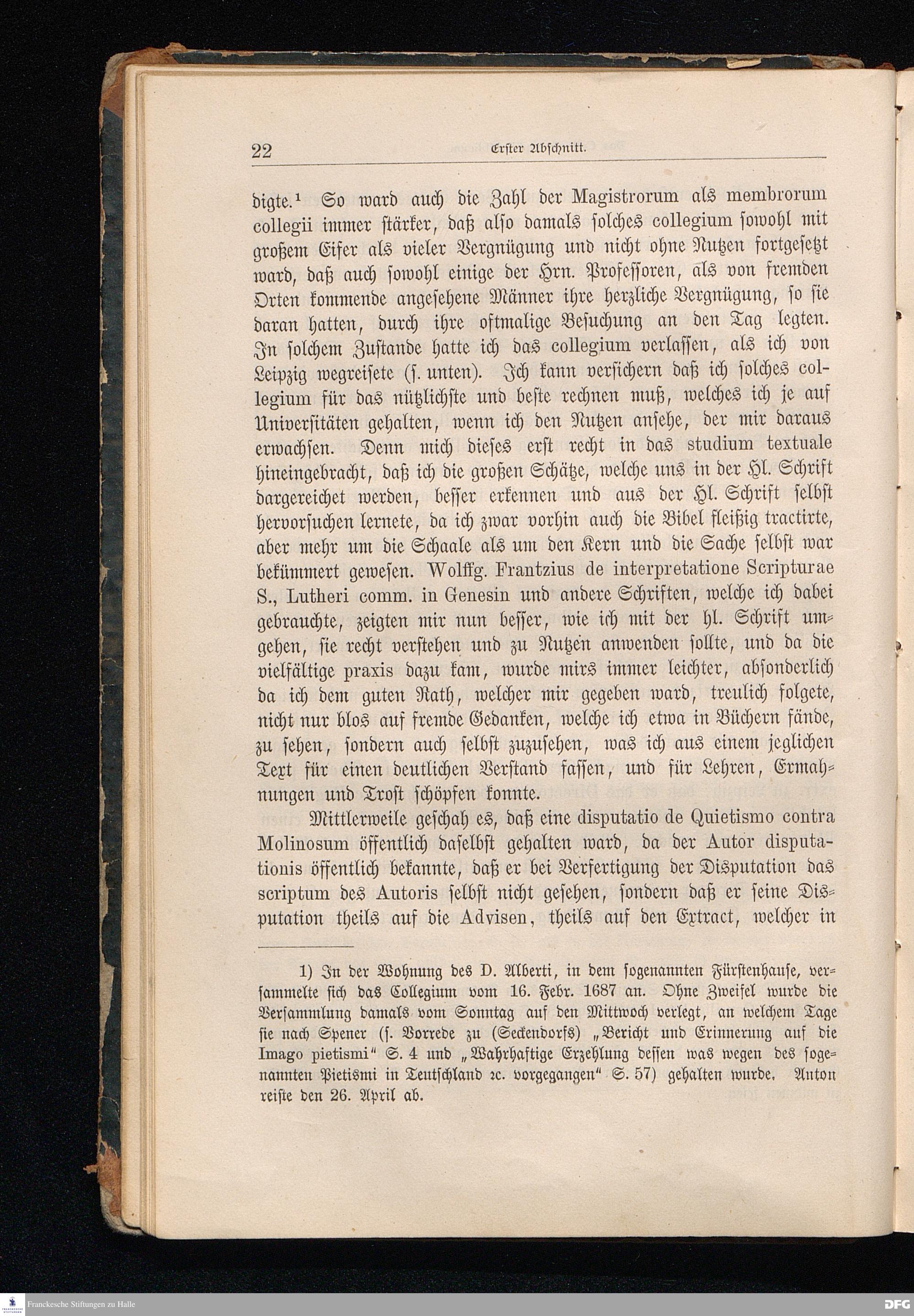 22 Erster Abschnitt.

digte.¹ So ward auch die Zahl der Magistrorum als membrorum collegii immer stärker, daß also damals solches collegium sowohl mit großem Eifer als vieler Vergnügung und nicht ohne Nutzen fortgesetzt ward, daß auch sowohl einige der Hrn. Professoren, als von fremden Orten kommende angesehene Männer ihre herzliche Vergnügung, so sie daran hatten, durch ihre oftmalige Besuchung an den Tag legten. In solchem Zustande hatte ich das collegium verlassen, als ich von Leipzig wegreisete (s. unten). Ich kann versichern daß ich solches collegium für das nützlichste und beste rechnen muß, welches ich je auf Universitäten gehalten, wenn ich den Nutzen ansehe, der mir daraus erwachsen. Denn mich dieses erst recht in das studium textuale hineingebracht, daß ich die großen Schätze, welche uns in der Hl. Schrift dargereichet werden, besser erkennen und aus der Hl. Schrift selbst hervorsuchen lernete, da ich zwar vorhin auch die Bibel fleißig tractirte, aber mehr um die Schaale als um den Kern und die Sache selbst war bekümmert gewesen. Wolffg. Frantzius de interpretatione Scripturae S., Lutheri comm. in Genesin und andere Schriften, welche ich dabei gebrauchte, zeigten mir nun besser, wie ich mit der hl. Schrift umgehen, sie recht verstehen und zu Nutzen anwenden sollte, und da die vielfältige praxis dazu kam, wurde mirs immer leichter, absonderlich da ich dem guten Rath, welcher mir gegeben ward, treulich folgete, nicht nur blos auf fremde Gedanken, welche ich etwa in Büchern fände, zu sehen, sondern auch selbst zuzusehen, was ich aus einem jeglichen Text für einen deutlichen Verstand fassen, und für Lehren, Ermahnungen und Trost schöpfen konnte.

Mittlerweile geschah es, daß eine disputatio de Quietismo contra Molinosum öffentlich daselbst gehalten ward, da der Autor disputationis öffentlich bekannte, daß er bei Verfertigung der Disputation das scriptum des Autoris selbst nicht gesehen, sondern daß er seine Disputation theils auf die Advisen, theils auf den Extract, welcher in

1) In der Wohnung des D. Alberti, in dem sogenannten Fürstenhause, versammelte sich das Collegium vom 16. Febr. 1687 an. Ohne Zweifel wurde die Versammlung damals vom Sonntag auf den Mittwoch verlegt, an welchem Tage sie nach Spener (s. Vorrede zu (Seckendorfs) „Bericht und Erinnerung auf die Imago pietismi“ S. 4 und „Wahrhaftige Erzehlung dessen was wegen des sogenannten Pietismi in Teutschland ꝛc. vorgegangen“ S. 57) gehalten wurde. Anton reiste den 26. April ab.

Franckesche Stiftungen zu Halle DFG